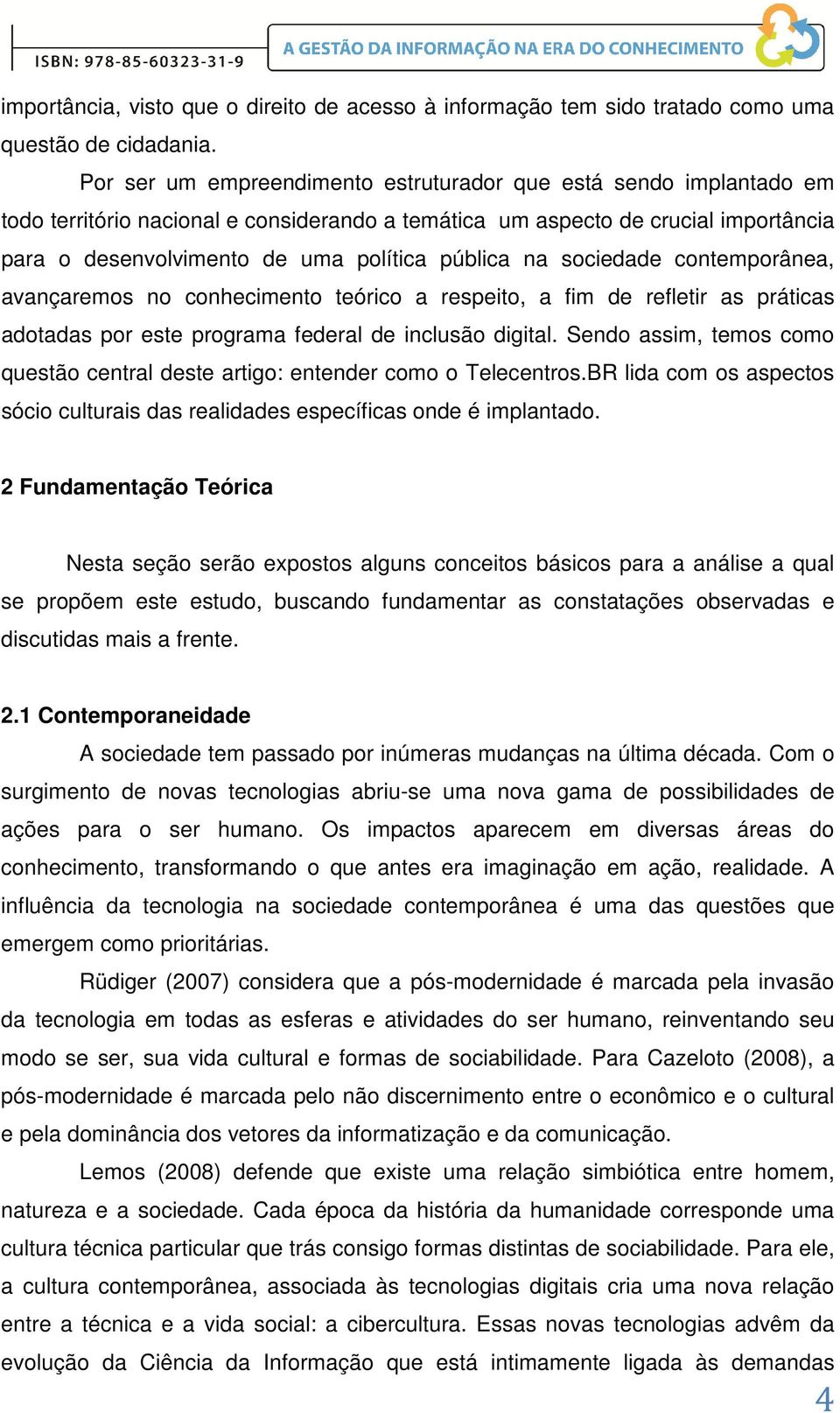 ISBN: 978-85-60323-31-9

A GESTÃO DA INFORMAÇÃO NA ERA DO CONHECIMENTO

importância, visto que o direito de acesso à informação tem sido tratado como uma questão de cidadania.

Por ser um empreendimento estruturador que está sendo implantado em todo território nacional e considerando a temática um aspecto de crucial importância para o desenvolvimento de uma política pública na sociedade contemporânea, avançaremos no conhecimento teórico a respeito, a fim de refletir as práticas adotadas por este programa federal de inclusão digital. Sendo assim, temos como questão central deste artigo: entender como o Telecentros.BR lida com os aspectos sócio culturais das realidades específicas onde é implantado.

2 Fundamentação Teórica

Nesta seção serão expostos alguns conceitos básicos para a análise a qual se propõem este estudo, buscando fundamentar as constatações observadas e discutidas mais a frente.

2.1 Contemporaneidade

A sociedade tem passado por inúmeras mudanças na última década. Com o surgimento de novas tecnologias abriu-se uma nova gama de possibilidades de ações para o ser humano. Os impactos aparecem em diversas áreas do conhecimento, transformando o que antes era imaginação em ação, realidade. A influência da tecnologia na sociedade contemporânea é uma das questões que emergem como prioritárias.

Rüdiger (2007) considera que a pós-modernidade é marcada pela invasão da tecnologia em todas as esferas e atividades do ser humano, reinventando seu modo se ser, sua vida cultural e formas de sociabilidade. Para Cazeloto (2008), a pós-modernidade é marcada pelo não discernimento entre o econômico e o cultural e pela dominância dos vetores da informatização e da comunicação.

Lemos (2008) defende que existe uma relação simbiótica entre homem, natureza e a sociedade. Cada época da história da humanidade corresponde uma cultura técnica particular que trás consigo formas distintas de sociabilidade. Para ele, a cultura contemporânea, associada às tecnologias digitais cria uma nova relação entre a técnica e a vida social: a cibercultura. Essas novas tecnologias advêm da evolução da Ciência da Informação que está intimamente ligada às demandas

4